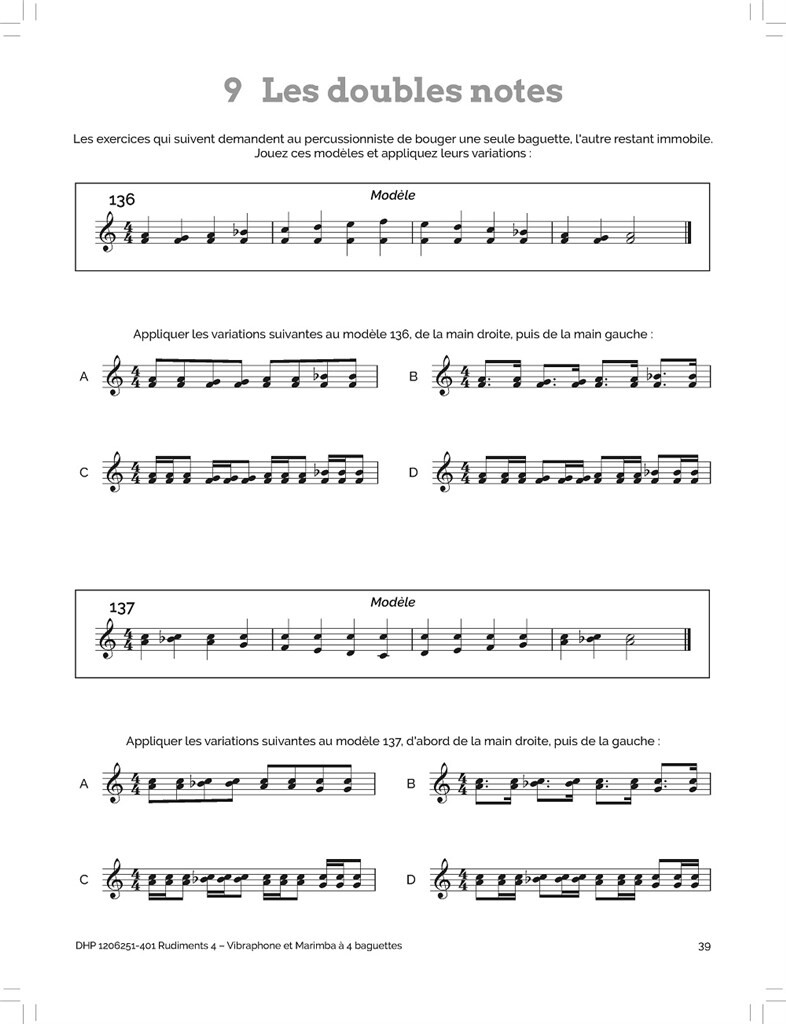 9 Les doubles notes

Les exercices qui suivent demandent au percussionniste de bouger une seule baguette, l'autre restant immobile. Jouez ces modèles et appliquez leurs variations :

136

Modèle

Appliquer les variations suivantes au modèle 136, de la main droite, puis de la main gauche :

A

B

C

D

137

Modèle

Appliquer les variations suivantes au modèle 137, d'abord de la main droite, puis de la gauche :

A

B

C

D

DHP 1206251-401 Rudiments 4 – Vibraphone et Marimba à 4 baguettes

39